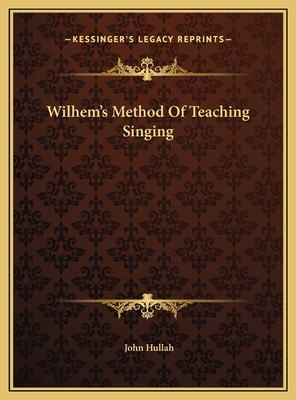 —KESSINGER'S LEGACY REPRINTS—

Wilhem's Method Of Teaching Singing

John Hullah